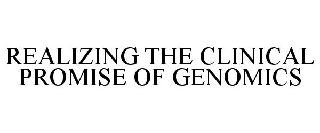 REALIZING THE CLINICAL PROMISE OF GENOMICS